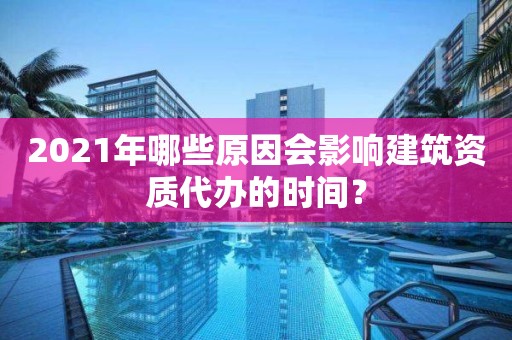 2021年哪些原因会影响建筑资质代办的时间？